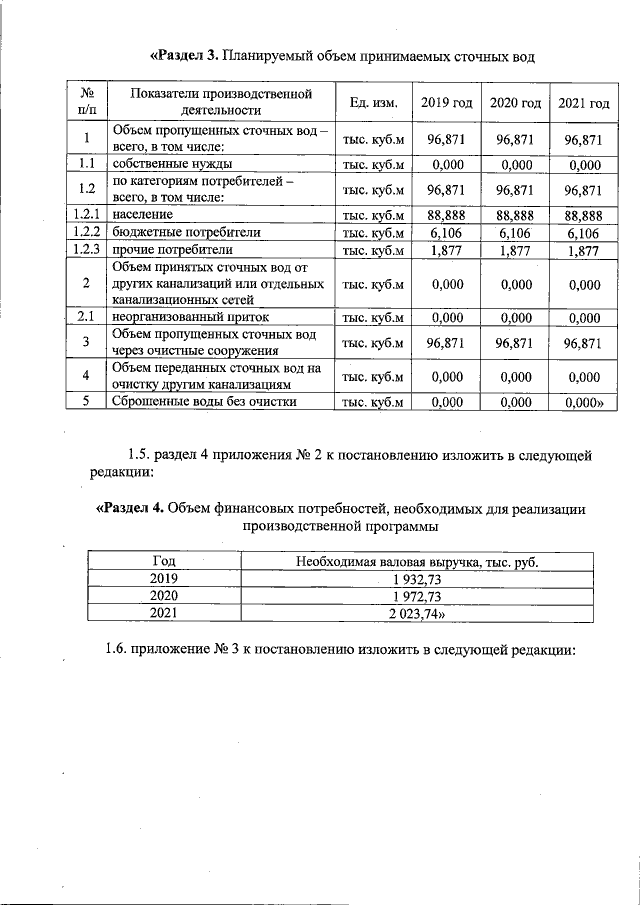 «Раздел 3. Планируемый объем принимаемых сточных вод

| № п/п | Показатели производственной деятельности | Ед. изм. | 2019 год | 2020 год | 2021 год |
|---|---|---|---|---|---|
| 1 | Объем пропущенных сточных вод – всего, в том числе: | тыс. куб.м | 96,871 | 96,871 | 96,871 |
| 1.1 | собственные нужды | тыс. куб.м | 0,000 | 0,000 | 0,000 |
| 1.2 | по категориям потребителей – всего, в том числе: | тыс. куб.м | 96,871 | 96,871 | 96,871 |
| 1.2.1 | население | тыс. куб.м | 88,888 | 88,888 | 88,888 |
| 1.2.2 | бюджетные потребители | тыс. куб.м | 6,106 | 6,106 | 6,106 |
| 1.2.3 | прочие потребители | тыс. куб.м | 1,877 | 1,877 | 1,877 |
| 2 | Объем принятых сточных вод от других канализаций или отдельных канализационных сетей | тыс. куб.м | 0,000 | 0,000 | 0,000 |
| 2.1 | неорганизованный приток | тыс. куб.м | 0,000 | 0,000 | 0,000 |
| 3 | Объем пропущенных сточных вод через очистные сооружения | тыс. куб.м | 96,871 | 96,871 | 96,871 |
| 4 | Объем переданных сточных вод на очистку другим канализациям | тыс. куб.м | 0,000 | 0,000 | 0,000 |
| 5 | Сброшенные воды без очистки | тыс. куб.м | 0,000 | 0,000 | 0,000» |

1.5. раздел 4 приложения № 2 к постановлению изложить в следующей редакции:

«Раздел 4. Объем финансовых потребностей, необходимых для реализации производственной программы

| Год | Необходимая валовая выручка, тыс. руб. |
|---|---|
| 2019 | 1 932,73 |
| 2020 | 1 972,73 |
| 2021 | 2 023,74» |

1.6. приложение № 3 к постановлению изложить в следующей редакции: